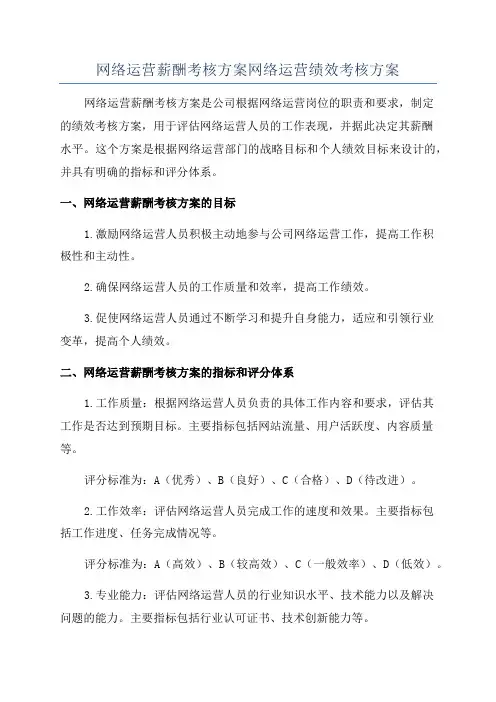 网络运营薪酬考核方案网络运营绩效考核方案

网络运营薪酬考核方案是公司根据网络运营岗位的职责和要求，制定的绩效考核方案，用于评估网络运营人员的工作表现，并据此决定其薪酬水平。这个方案是根据网络运营部门的战略目标和个人绩效目标来设计的，并具有明确的指标和评分体系。

一、网络运营薪酬考核方案的目标

1.激励网络运营人员积极主动地参与公司网络运营工作，提高工作积极性和主动性。

2.确保网络运营人员的工作质量和效率，提高工作绩效。

3.促使网络运营人员通过不断学习和提升自身能力，适应和引领行业变革，提高个人绩效。

二、网络运营薪酬考核方案的指标和评分体系

1.工作质量：根据网络运营人员负责的具体工作内容和要求，评估其工作是否达到预期目标。主要指标包括网站流量、用户活跃度、内容质量等。

评分标准为：A（优秀）、B（良好）、C（合格）、D（待改进）。

2.工作效率：评估网络运营人员完成工作的速度和效果。主要指标包括工作进度、任务完成情况等。

评分标准为：A（高效）、B（较高效）、C（一般效率）、D（低效）。

3.专业能力：评估网络运营人员的行业知识水平、技术能力以及解决问题的能力。主要指标包括行业认可证书、技术创新能力等。